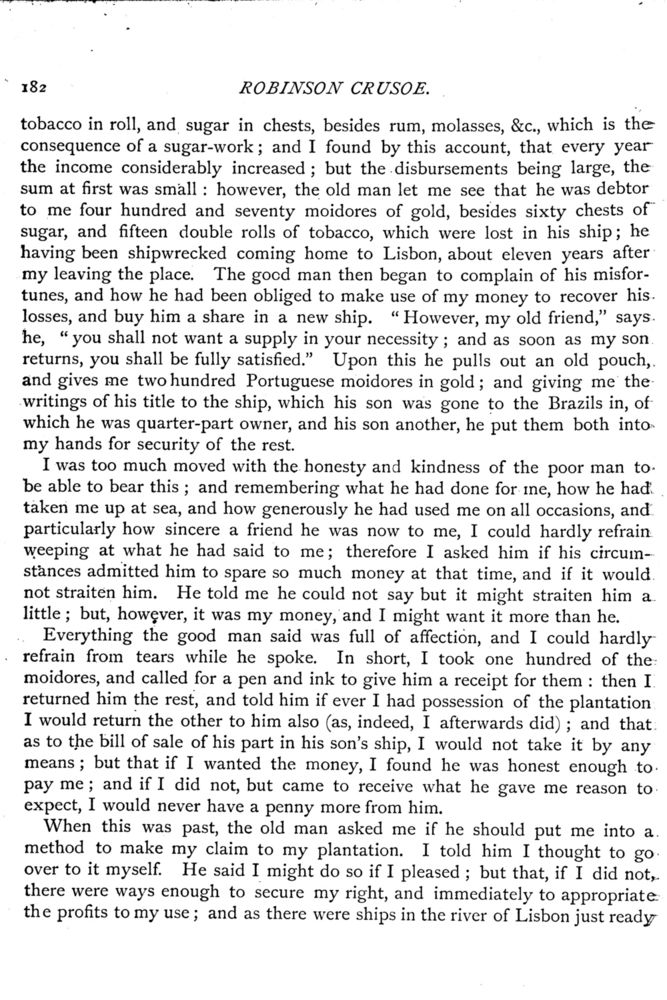 182 ROBINSON CRUSOE.

tobacco in roll, and sugar in chests, besides rum, molasses, &c., which is the consequence of a sugar-work; and I found by this account, that every year the income considerably increased; but the disbursements being large, the sum at first was small: however, the old man let me see that he was debtor to me four hundred and seventy moidores of gold, besides sixty chests of sugar, and fifteen double rolls of tobacco, which were lost in his ship; he having been shipwrecked coming home to Lisbon, about eleven years after my leaving the place. The good man then began to complain of his misfortunes, and how he had been obliged to make use of my money to recover his losses, and buy him a share in a new ship. "However, my old friend," says he, "you shall not want a supply in your necessity; and as soon as my son returns, you shall be fully satisfied." Upon this he pulls out an old pouch, and gives me two hundred Portuguese moidores in gold; and giving me the writings of his title to the ship, which his son was gone to the Brazils in, of which he was quarter-part owner, and his son another, he put them both into my hands for security of the rest.

I was too much moved with the honesty and kindness of the poor man to be able to bear this; and remembering what he had done for me, how he had taken me up at sea, and how generously he had used me on all occasions, and particularly how sincere a friend he was now to me, I could hardly refrain weeping at what he had said to me; therefore I asked him if his circumstances admitted him to spare so much money at that time, and if it would not straiten him. He told me he could not say but it might straiten him a little; but, however, it was my money, and I might want it more than he.

Everything the good man said was full of affection, and I could hardly refrain from tears while he spoke. In short, I took one hundred of the moidores, and called for a pen and ink to give him a receipt for them: then I returned him the rest, and told him if ever I had possession of the plantation I would return the other to him also (as, indeed, I afterwards did); and that as to the bill of sale of his part in his son's ship, I would not take it by any means; but that if I wanted the money, I found he was honest enough to pay me; and if I did not, but came to receive what he gave me reason to expect, I would never have a penny more from him.

When this was past, the old man asked me if he should put me into a method to make my claim to my plantation. I told him I thought to go over to it myself. He said I might do so if I pleased; but that, if I did not, there were ways enough to secure my right, and immediately to appropriate the profits to my use; and as there were ships in the river of Lisbon just ready